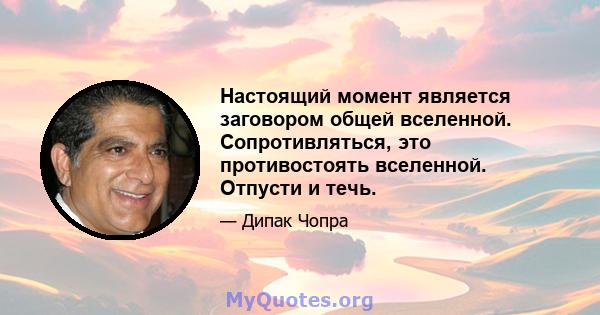 Настоящий момент является заговором общей вселенной. Сопротивляться, это противостоять вселенной. Отпусти и течь.

— Дипак Чопра

MyQuotes.org